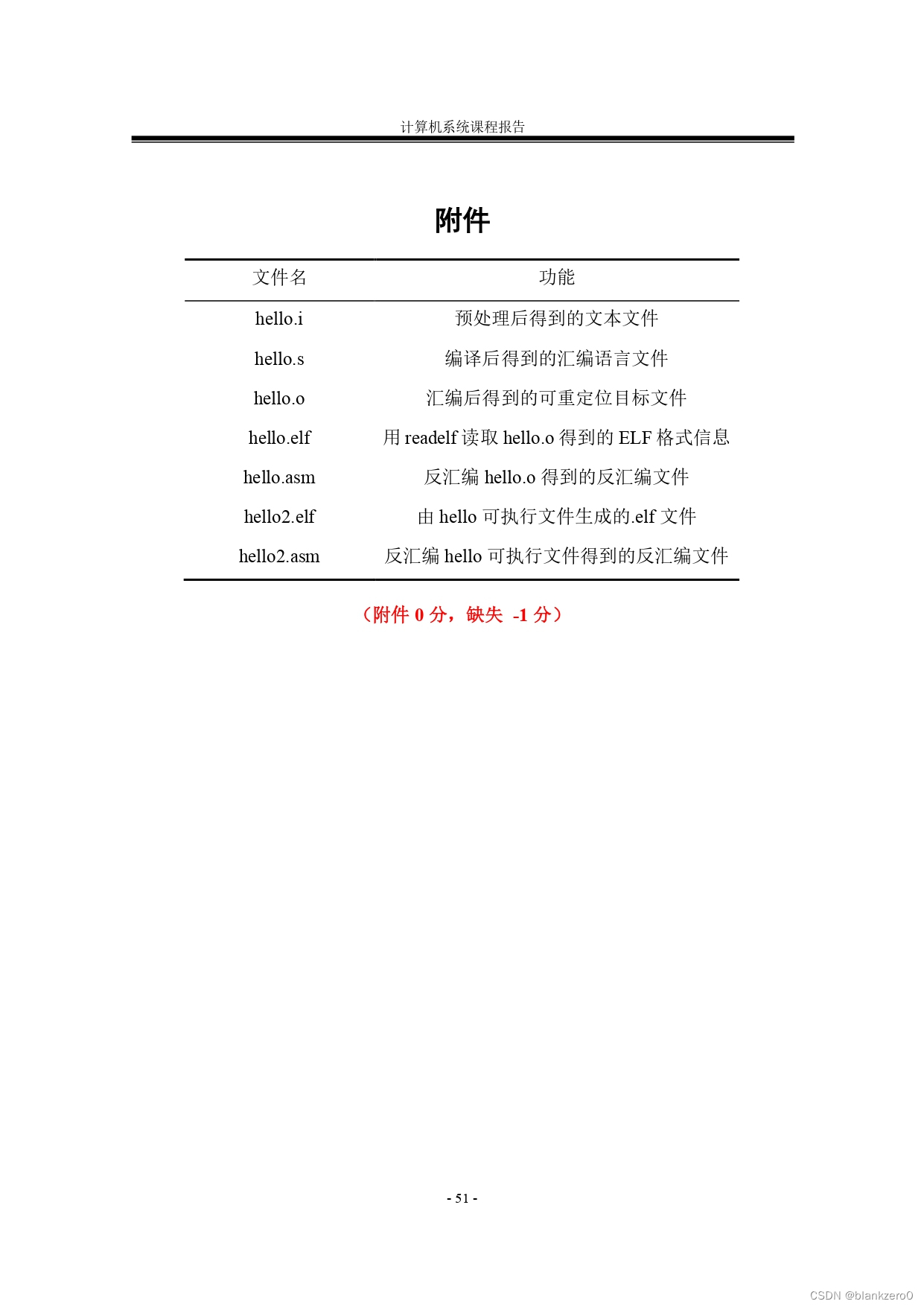 计算机系统课程报告

附件

| 文件名 | 功能 |
|---|---|
| hello.i | 预处理后得到的文本文件 |
| hello.s | 编译后得到的汇编语言文件 |
| hello.o | 汇编后得到的可重定位目标文件 |
| hello.elf | 用 readelf 读取 hello.o 得到的 ELF 格式信息 |
| hello.asm | 反汇编 hello.o 得到的反汇编文件 |
| hello2.elf | 由 hello 可执行文件生成的.elf 文件 |
| hello2.asm | 反汇编 hello 可执行文件得到的反汇编文件 |

（附件 0 分，缺失 -1 分）

- 51 -

CSDN @blankzero0